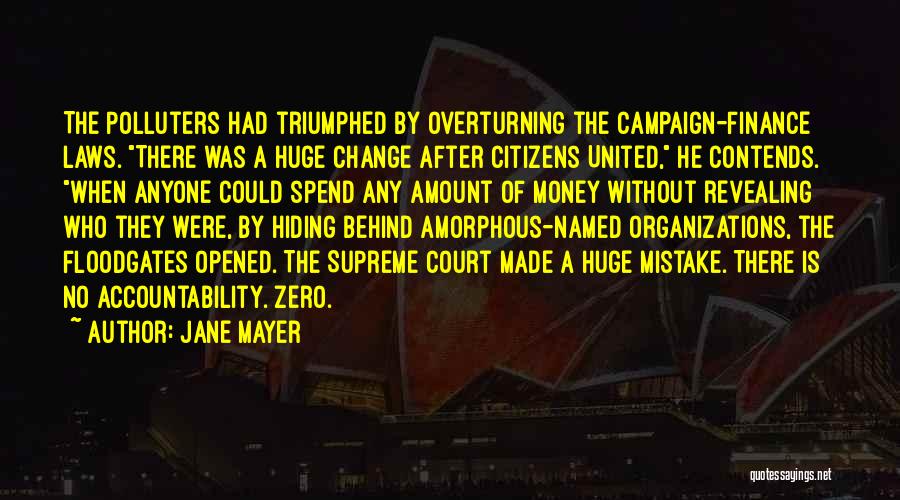 THE POLLUTERS HAD TRIUMPHED BY OVERTURNING THE CAMPAIGN-FINANCE LAWS. "THERE WAS A HUGE CHANGE AFTER CITIZENS UNITED," HE CONTENDS. "WHEN ANYONE COULD SPEND ANY AMOUNT OF MONEY WITHOUT REVEALING WHO THEY WERE, BY HIDING BEHIND AMORPHOUS-NAMED ORGANIZATIONS, THE FLOODGATES OPENED. THE SUPREME COURT MADE A HUGE MISTAKE. THERE IS NO ACCOUNTABILITY. ZERO.

~ AUTHOR: JANE MAYER

quotessayings.net